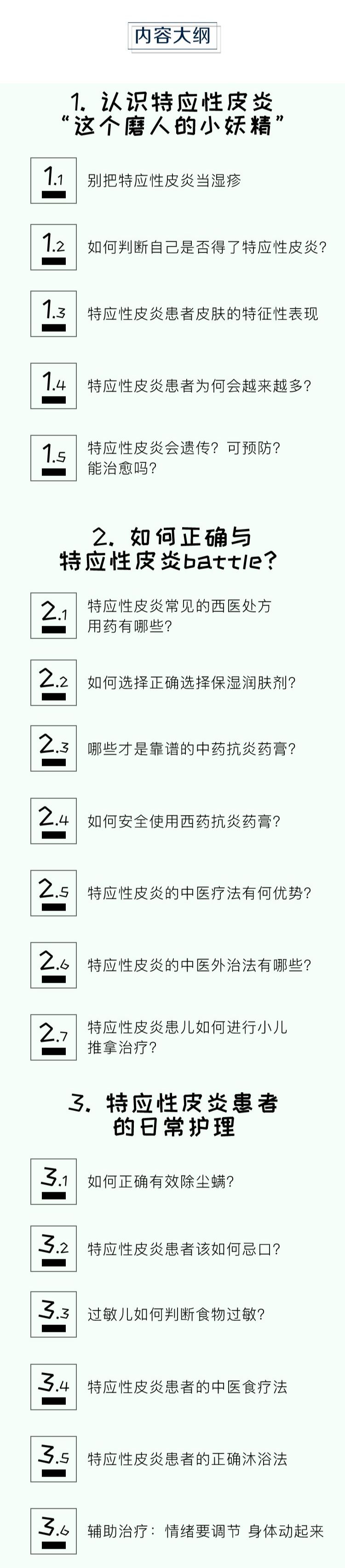 内容大纲

1. 认识特应性皮炎
“这个磨人的小妖精”

1.1 别把特应性皮炎当湿疹

1.2 如何判断自己是否得了特应性皮炎?

1.3 特应性皮炎患者皮肤的特征性表现

1.4 特应性皮炎患者为何会越来越多?

1.5 特应性皮炎会遗传? 可预防? 能治愈吗?

2. 如何正确与
特应性皮炎battle?

2.1 特应性皮炎常见的西医处方用药有哪些?

2.2 如何选择正确选择保湿润肤剂?

2.3 哪些才是靠谱的中药抗炎药膏?

2.4 如何安全使用西药抗炎药膏?

2.5 特应性皮炎的中医疗法有何优势?

2.6 特应性皮炎的中医外治法有哪些?

2.7 特应性皮炎患儿如何进行小儿推拿治疗?

3. 特应性皮炎患者
的日常护理

3.1 如何正确有效除尘螨?

3.2 特应性皮炎患者该如何忌口?

3.3 过敏儿如何判断食物过敏?

3.4 特应性皮炎患者的中医食疗法

3.5 特应性皮炎患者的正确沐浴法

3.6 辅助治疗: 情绪要调节 身体动起来